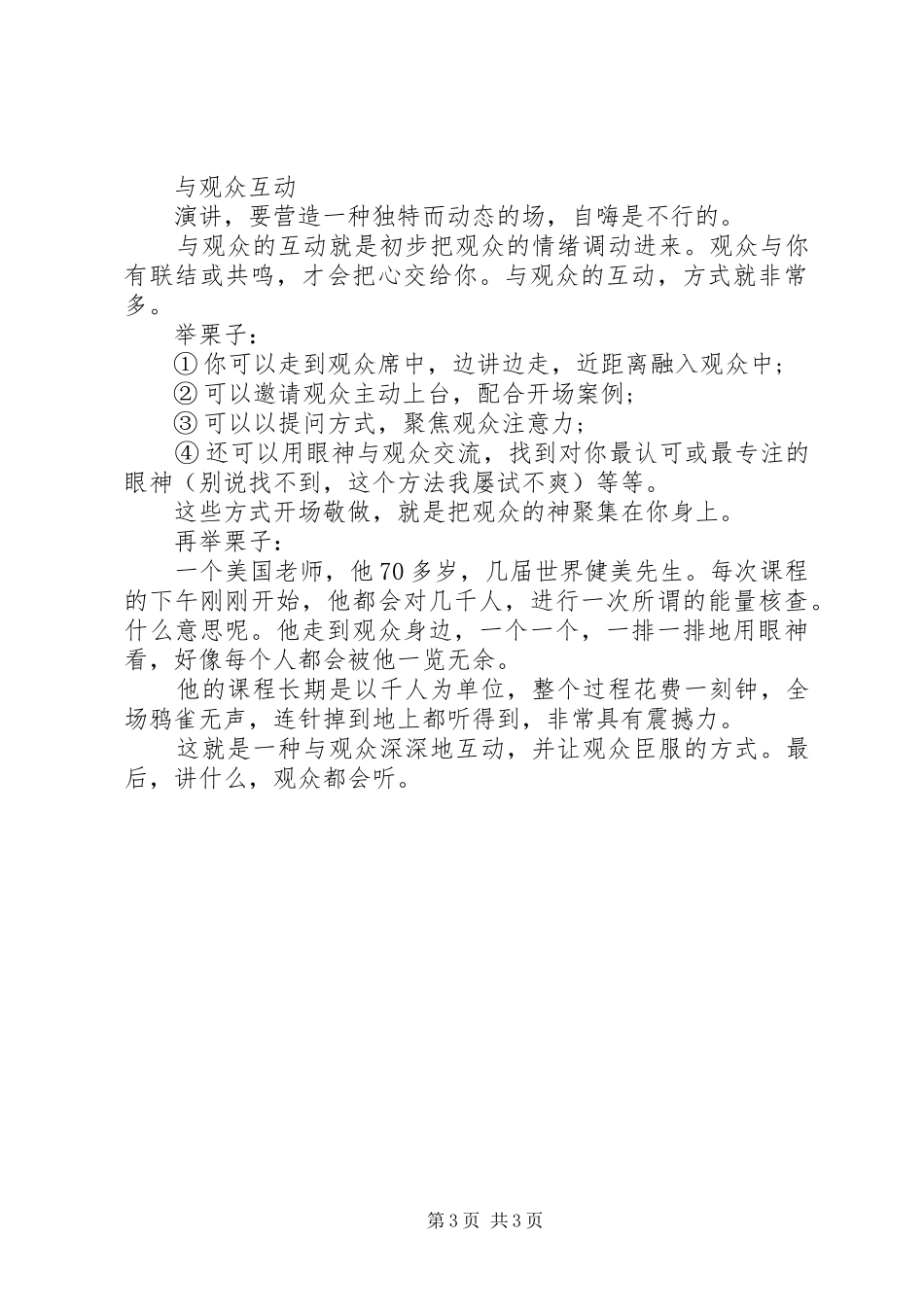 与观众互动

演讲，要营造一种独特而动态的场，自嗨是不行的。

与观众的互动就是初步把观众的情绪调动进来。观众与你有联结或共鸣，才会把心交给你。与观众的互动，方式就非常多。

举栗子：

① 你可以走到观众席中，边讲边走，近距离融入观众中；

② 可以邀请观众主动上台，配合开场案例；

③ 可以以提问方式，聚焦观众注意力；

④ 还可以用眼神与观众交流，找到对你最认可或最专注的眼神（别说找不到，这个方法我屡试不爽）等等。

这些方式开场敬做，就是把观众的神聚集在你身上。

再举栗子：

一个美国老师，他 70 多岁，几届世界健美先生。每次课程的下午刚刚开始，他都会对几千人，进行一次所谓的能量核查。什么意思呢。他走到观众身边，一个一个，一排一排地用眼神看，好像每个人都会被他一览无余。

他的课程长期是以千人为单位，整个过程花费一刻钟，全场鸦雀无声，连针掉到地上都听得到，非常具有震撼力。

这就是一种与观众深深地互动，并让观众臣服的方式。最后，讲什么，观众都会听。

第 3 页 共 3 页